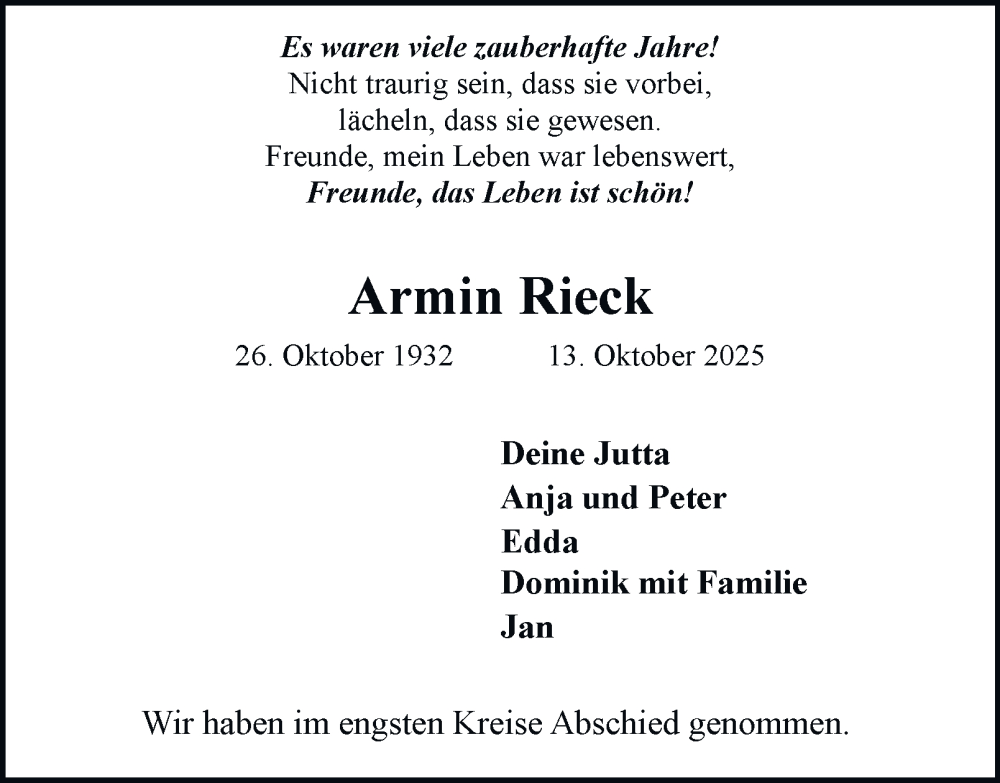 Es waren viele zauberhafte Jahre!
Nicht traurig sein, dass sie vorbei,
lächeln, dass sie gewesen.
Freunde, mein Leben war lebenswert,
Freunde, das Leben ist schön!

Armin Rieck

26. Oktober 1932    13. Oktober 2025

Deine Jutta
Anja und Peter
Edda
Dominik mit Familie
Jan

Wir haben im engsten Kreise Abschied genommen.